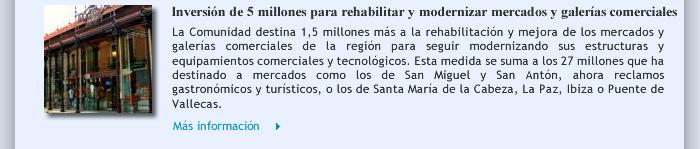 Inversión de 5 millones para rehabilitar y modernizar mercados y galerías comerciales

La Comunidad destina 1,5 millones más a la rehabilitación y mejora de los mercados y galerías comerciales de la región para seguir modernizando sus estructuras y equipamientos comerciales y tecnológicos. Esta medida se suma a los 27 millones que ha destinado a mercados como los de San Miguel y San Antón, ahora reclamos gastronómicos y turísticos, o los de Santa María de la Cabeza, La Paz, Ibiza o Puente de Vallecas.

Más información